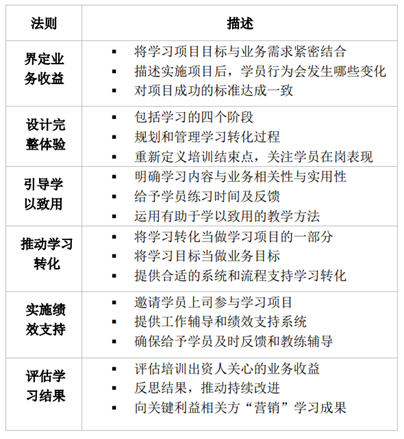 | 法则 | 描述 |
|---|---|
| 界定业务收益 | ▪ 将学习项目目标与业务需求紧密结合<br>▪ 描述实施项目后，学员行为会发生哪些变化<br>▪ 对项目成功的标准达成一致 |
| 设计完整体验 | ▪ 包括学习的四个阶段<br>▪ 规划和管理学习转化过程<br>▪ 重新定义培训结束点，关注学员在岗表现 |
| 引导学以致用 | ▪ 明确学习内容与业务相关性与实用性<br>▪ 给予学员练习时间及反馈<br>▪ 运用有助于学以致用的教学方法 |
| 推动学习转化 | ▪ 将学习转化当做学习项目的一部分<br>▪ 将学习目标当做业务目标<br>▪ 提供合适的系统和流程支持学习转化 |
| 实施绩效支持 | ▪ 邀请学员上司参与学习项目<br>▪ 提供工作辅导和绩效支持系统<br>▪ 确保给予学员及时反馈和教练辅导 |
| 评估学习结果 | ▪ 评估培训出资人关心的业务收益<br>▪ 反思结果，推动持续改进<br>▪ 向关键利益相关方“营销”学习成果 |